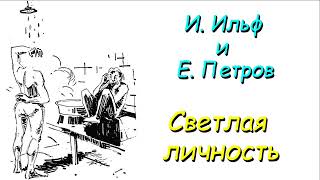 И. Ильф
и
Е. Петров

Светлая
личность